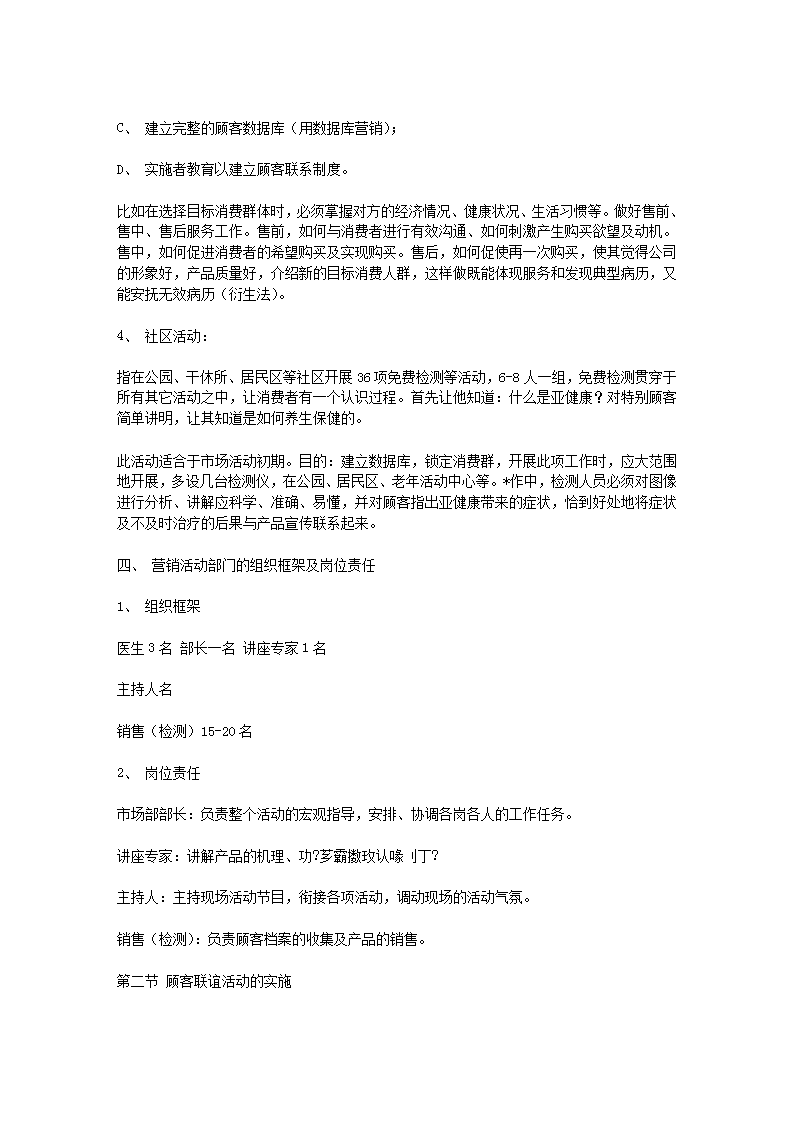 C、 建立完整的顾客数据库（用数据库营销）；

D、 实施者教育以建立顾客联系制度。

比如在选择目标消费群体时，必须掌握对方的经济情况、健康状况、生活习惯等。做好售前、售中、售后服务工作。售前，如何与消费者进行有效沟通、如何刺激产生购买欲望及动机。售中，如何促进消费者的希望购买及实现购买。售后，如何促使再一次购买，使其觉得公司的形象好，产品质量好，介绍新的目标消费人群，这样做既能体现服务和发现典型病历，又能安抚无效病历（衍生法）。

4、 社区活动：

指在公园、干休所、居民区等社区开展36项免费检测等活动，6-8人一组，免费检测贯穿于所有其它活动之中，让消费者有一个认识过程。首先让他知道：什么是亚健康？对特别顾客简单讲明，让其知道是如何养生保健的。

此活动适合于市场活动初期。目的：建立数据库，锁定消费群，开展此项工作时，应大范围地开展，多设几台检测仪，在公园、居民区、老年活动中心等。*作中，检测人员必须对图像进行分析、讲解应科学、准确、易懂，并对顾客指出亚健康带来的症状，恰到好处地将症状及不及时治疗的后果与产品宣传联系起来。

四、 营销活动部门的组织框架及岗位责任

1、 组织框架

医生3名 部长一名 讲座专家1名

主持人名

销售（检测）15-20名

2、 岗位责任

市场部部长：负责整个活动的宏观指导，安排、协调各岗各人的工作任务。

讲座专家：讲解产品的机理、功?芗霸擞玫认喙 刂丁?

主持人：主持现场活动节目，衔接各项活动，调动现场的活动气氛。

销售（检测）：负责顾客档案的收集及产品的销售。

第二节 顾客联谊活动的实施